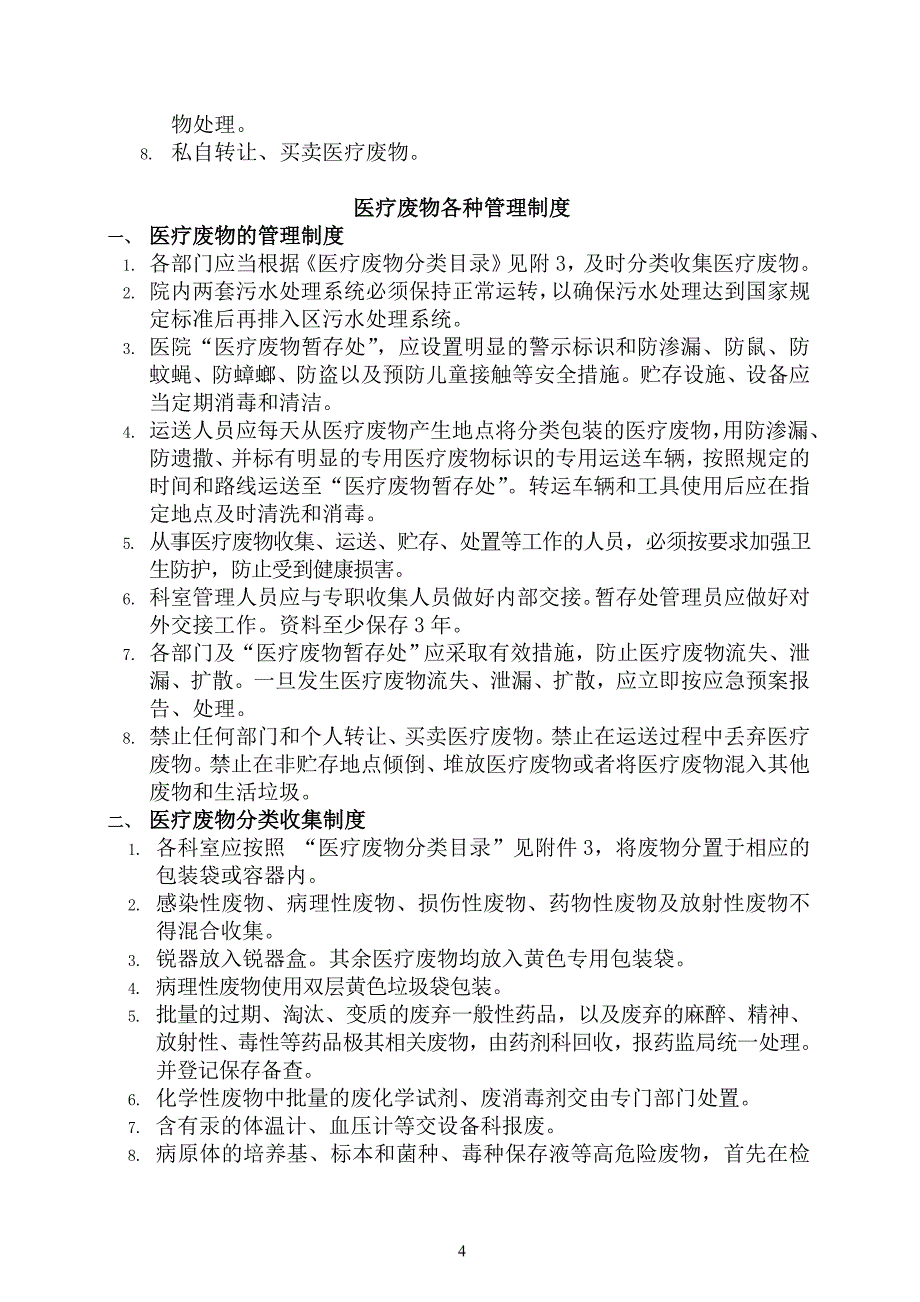 物处理。

8. 私自转让、买卖医疗废物。

医疗废物各种管理制度

一、 医疗废物的管理制度

1. 各部门应当根据《医疗废物分类目录》见附 3，及时分类收集医疗废物。

2. 院内两套污水处理系统必须保持正常运转，以确保污水处理达到国家规定标准后再排入区污水处理系统。

3. 医院“医疗废物暂存处”，应设置明显的警示标识和防渗漏、防鼠、防蚊蝇、防蟑螂、防盗以及预防儿童接触等安全措施。贮存设施、设备应当定期消毒和清洁。

4. 运送人员应每天从医疗废物产生地点将分类包装的医疗废物，用防渗漏、防遗撒、并标有明显的专用医疗废物标识的专用运送车辆，按照规定的时间和路线运送至“医疗废物暂存处”。转运车辆和工具使用后应在指定地点及时清洗和消毒。

5. 从事医疗废物收集、运送、贮存、处置等工作的人员，必须按要求加强卫生防护，防止受到健康损害。

6. 科室管理人员应与专职收集人员做好内部交接。暂存处管理员应做好对外交接工作。资料至少保存 3 年。

7. 各部门及“医疗废物暂存处”应采取有效措施，防止医疗废物流失、泄漏、扩散。一旦发生医疗废物流失、泄漏、扩散，应立即按应急预案报告、处理。

8. 禁止任何部门和个人转让、买卖医疗废物。禁止在运送过程中丢弃医疗废物。禁止在非贮存地点倾倒、堆放医疗废物或者将医疗废物混入其他废物和生活垃圾。

二、 医疗废物分类收集制度

1. 各科室应按照 “医疗废物分类目录”见附件 3，将废物分置于相应的包装袋或容器内。

2. 感染性废物、病理性废物、损伤性废物、药物性废物及放射性废物不得混合收集。

3. 锐器放入锐器盒。其余医疗废物均放入黄色专用包装袋。

4. 病理性废物使用双层黄色垃圾袋包装。

5. 批量的过期、淘汰、变质的废弃一般性药品，以及废弃的麻醉、精神、放射性、毒性等药品极其相关废物，由药剂科回收，报药监局统一处理。并登记保存备查。

6. 化学性废物中批量的废化学试剂、废消毒剂交由专门部门处置。

7. 含有汞的体温计、血压计等交设备科报废。

8. 病原体的培养基、标本和菌种、毒种保存液等高危险废物，首先在检

4